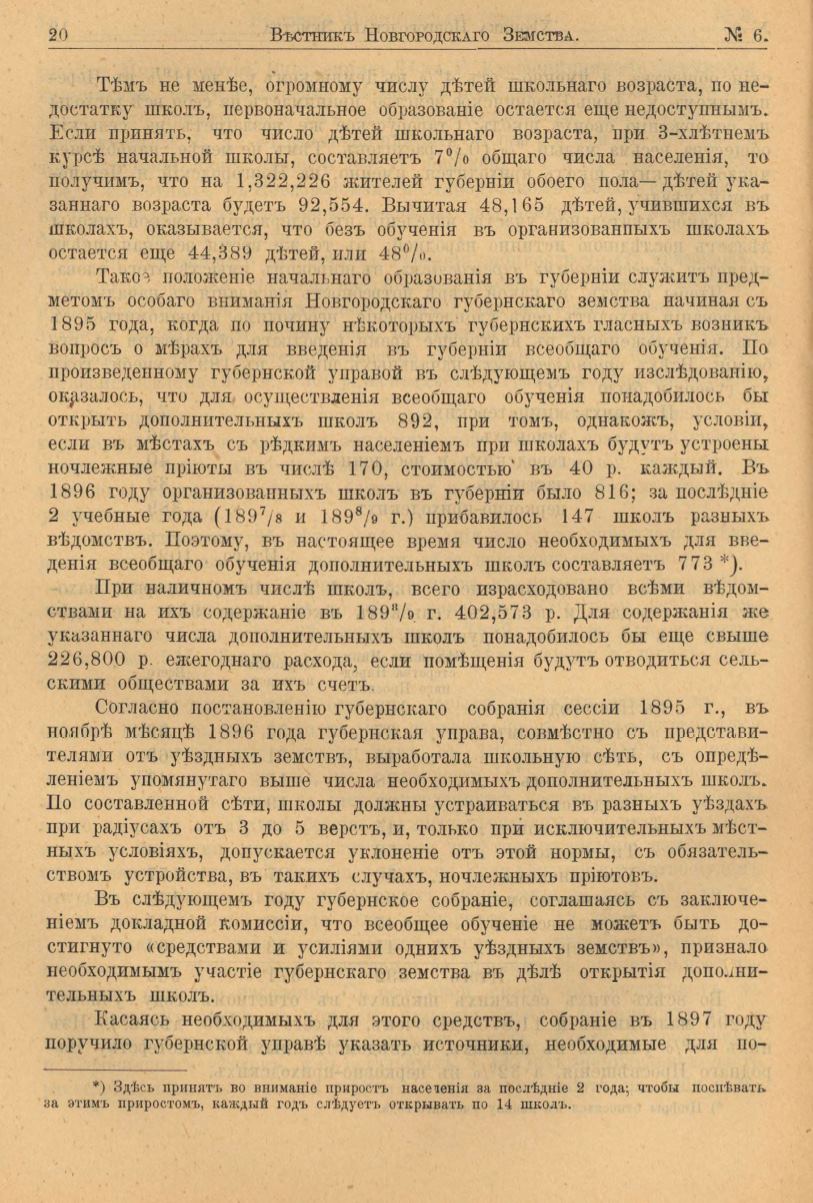 20 Вѣстникъ Новгородскаго Земства. № 6.

Тѣмъ не менѣе, огромному числу дѣтей школьнаго возраста, по недостатку школъ, первоначальное образованіе остается еще недоступнымъ. Если принять, что число дѣтей школьнаго возраста, при 3-хлѣтнемъ курсѣ начальной школы, составляетъ 7% общаго числа населенія, то получимъ, что на 1,322,226 жителей губерніи обоего пола—дѣтей указаннаго возраста будетъ 92,554. Вычитая 48,165 дѣтей, учившихся въ школахъ, оказывается, что безъ обученія въ организованныхъ школахъ остается еще 44,389 дѣтей, или 48%.

Такое положеніе начальнаго образованія въ губерніи служитъ предметомъ особаго вниманія Новгородскаго губернскаго земства начиная съ 1895 года, когда по почину нѣкоторыхъ губернскихъ гласныхъ возникъ вопросъ о мѣрахъ для введенія въ губерніи всеобщаго обученія. По произведенному губернской управой въ слѣдующемъ году изслѣдованію, оказалось, что для осуществленія всеобщаго обученія понадобилось бы открыть дополнительныхъ школъ 892, при томъ, однакожъ, условіи, если въ мѣстахъ съ рѣдкимъ населеніемъ при школахъ будутъ устроены ночлежные пріюты въ числѣ 170, стоимостью въ 40 р. каждый. Въ 1896 году организованныхъ школъ въ губерніи было 816; за послѣдніе 2 учебные года ($189^7/_8$ и $189^8/_9$ г.) прибавилось 147 школъ разныхъ вѣдомствъ. Поэтому, въ настоящее время число необходимыхъ для введенія всеобщаго обученія дополнительныхъ школъ составляетъ 773 *).

При наличномъ числѣ школъ, всего израсходовано всѣми вѣдомствами на ихъ содержаніе въ $189^8/_9$ г. 402,573 р. Для содержанія же указаннаго числа дополнительныхъ школъ понадобилось бы еще свыше 226,800 р. ежегоднаго расхода, если помѣщенія будутъ отводиться сельскими обществами за ихъ счетъ.

Согласно постановленію губернскаго собранія сессіи 1895 г., въ ноябрѣ мѣсяцѣ 1896 года губернская управа, совмѣстно съ представителями отъ уѣздныхъ земствъ, выработала школьную сѣть, съ опредѣленіемъ упомянутаго выше числа необходимыхъ дополнительныхъ школъ. По составленной сѣти, школы должны устраиваться въ разныхъ уѣздахъ при радіусахъ отъ 3 до 5 верстъ, и, только при исключительныхъ мѣстныхъ условіяхъ, допускается уклоненіе отъ этой нормы, съ обязательствомъ устройства, въ такихъ случахъ, ночлежныхъ пріютовъ.

Въ слѣдующемъ году губернское собраніе, соглашаясь съ заключеніемъ докладной комиссіи, что всеобщее обученіе не можетъ быть достигнуто «средствами и усиліями однихъ уѣздныхъ земствъ», признало необходимымъ участіе губернскаго земства въ дѣлѣ открытія дополнительныхъ школъ.

Касаясь необходимыхъ для этого средствъ, собраніе въ 1897 году поручило губернской управѣ указать источники, необходимые для по-

*) Здѣсь принятъ во вниманіе приростъ населенія за послѣдніе 2 года; чтобы поспѣвать за этимъ приростомъ, каждый годъ слѣдуетъ открывать по 14 школъ.